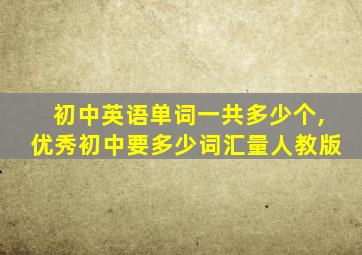 初中英语单词一共多少个，
优秀初中要多少词汇量人教版